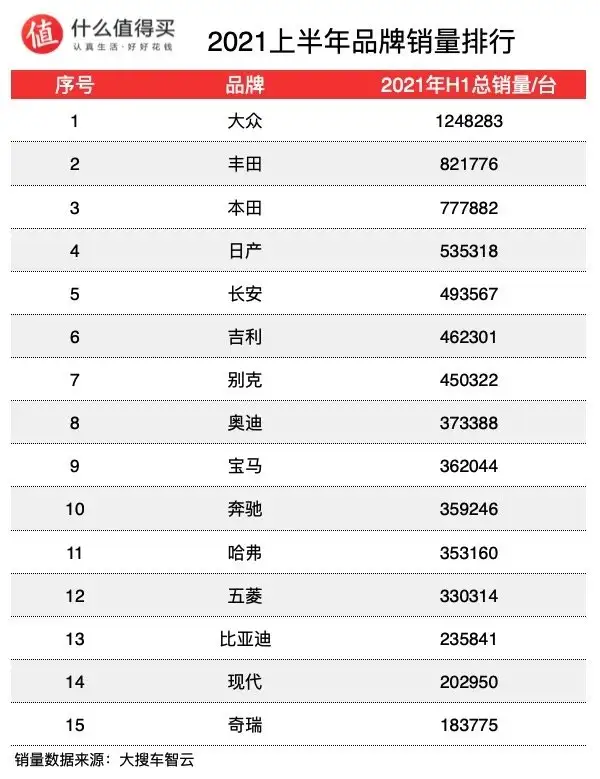 值 什么值得买
认真生活·好好花钱

2021上半年品牌销量排行

| 序号 | 品牌 | 2021年H1总销量/台 |
|---|---|---|
| 1 | 大众 | 1248283 |
| 2 | 丰田 | 821776 |
| 3 | 本田 | 777882 |
| 4 | 日产 | 535318 |
| 5 | 长安 | 493567 |
| 6 | 吉利 | 462301 |
| 7 | 别克 | 450322 |
| 8 | 奥迪 | 373388 |
| 9 | 宝马 | 362044 |
| 10 | 奔驰 | 359246 |
| 11 | 哈弗 | 353160 |
| 12 | 五菱 | 330314 |
| 13 | 比亚迪 | 235841 |
| 14 | 现代 | 202950 |
| 15 | 奇瑞 | 183775 |

销量数据来源：大搜车智云